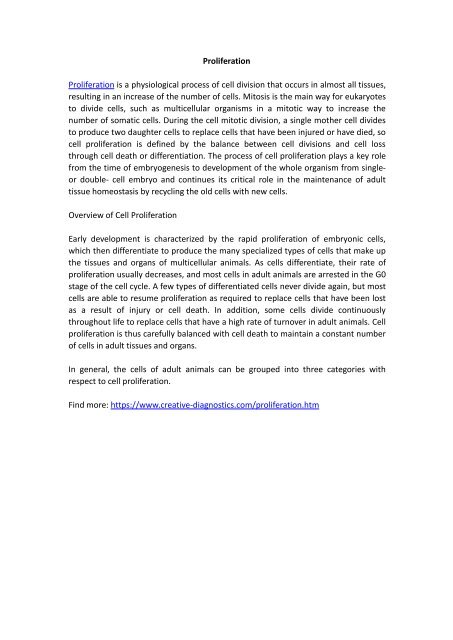 Proliferation

Proliferation is a physiological process of cell division that occurs in almost all tissues, resulting in an increase of the number of cells. Mitosis is the main way for eukaryotes to divide cells, such as multicellular organisms in a mitotic way to increase the number of somatic cells. During the cell mitotic division, a single mother cell divides to produce two daughter cells to replace cells that have been injured or have died, so cell proliferation is defined by the balance between cell divisions and cell loss through cell death or differentiation. The process of cell proliferation plays a key role from the time of embryogenesis to development of the whole organism from single- or double- cell embryo and continues its critical role in the maintenance of adult tissue homeostasis by recycling the old cells with new cells.

Overview of Cell Proliferation

Early development is characterized by the rapid proliferation of embryonic cells, which then differentiate to produce the many specialized types of cells that make up the tissues and organs of multicellular animals. As cells differentiate, their rate of proliferation usually decreases, and most cells in adult animals are arrested in the G0 stage of the cell cycle. A few types of differentiated cells never divide again, but most cells are able to resume proliferation as required to replace cells that have been lost as a result of injury or cell death. In addition, some cells divide continuously throughout life to replace cells that have a high rate of turnover in adult animals. Cell proliferation is thus carefully balanced with cell death to maintain a constant number of cells in adult tissues and organs.

In general, the cells of adult animals can be grouped into three categories with respect to cell proliferation.

Find more: https://www.creative-diagnostics.com/proliferation.htm